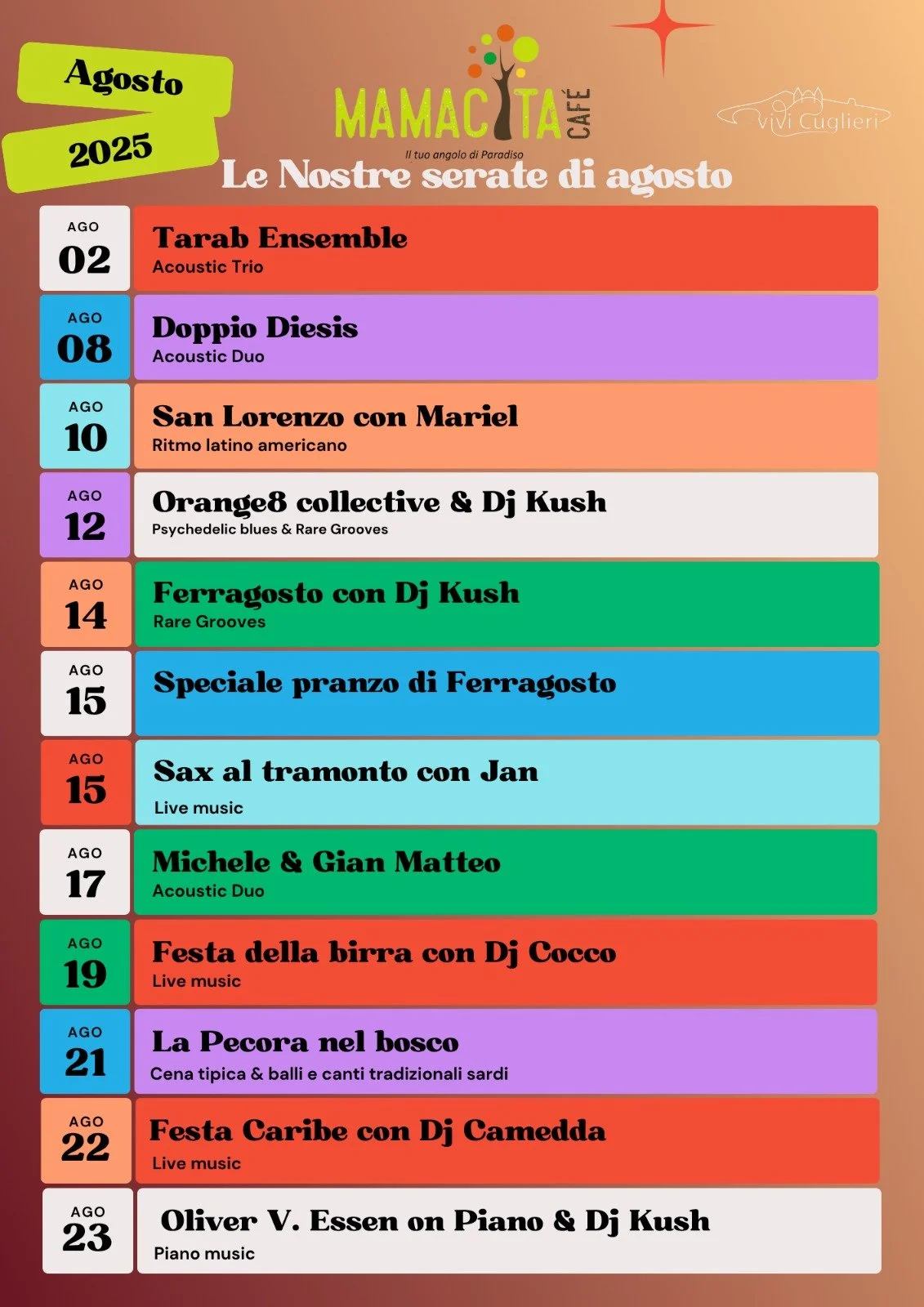 Agosto

2025

MAMACITA CAFÉ

Il tuo angolo di Paradiso

Vivi Cuglieri

Le Nostre serate di agosto

AGO
02

Tarab Ensemble
Acoustic Trio

AGO
08

Doppio Diesis
Acoustic Duo

AGO
10

San Lorenzo con Mariel
Ritmo latino americano

AGO
12

Orange8 collective & Dj Kush
Psychedelic blues & Rare Grooves

AGO
14

Ferragosto con Dj Kush
Rare Grooves

AGO
15

Speciale pranzo di Ferragosto

AGO
15

Sax al tramonto con Jan
Live music

AGO
17

Michele & Gian Matteo
Acoustic Duo

AGO
19

Festa della birra con Dj Cocco
Live music

AGO
21

La Pecora nel bosco
Cena tipica & balli e canti tradizionali sardi

AGO
22

Festa Caribe con Dj Camedda
Live music

AGO
23

Oliver V. Essen on Piano & Dj Kush
Piano music